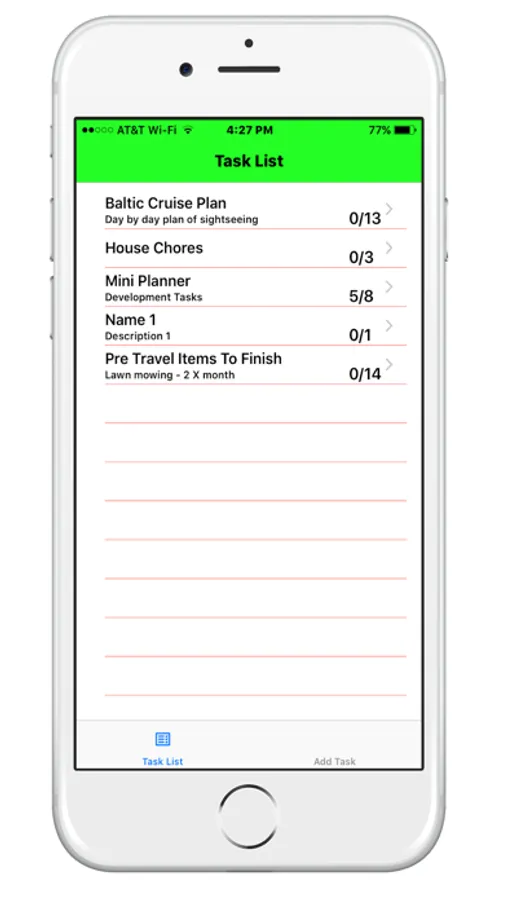 AT&T Wi-Fi 4:27 PM 77%

Task List

Baltic Cruise Plan
Day by day plan of sightseeing 0/13

House Chores
0/3

Mini Planner
Development Tasks 5/8

Name 1
Description 1 0/1

Pre Travel Items To Finish
Lawn mowing - 2 X month 0/14

Task List
Add Task